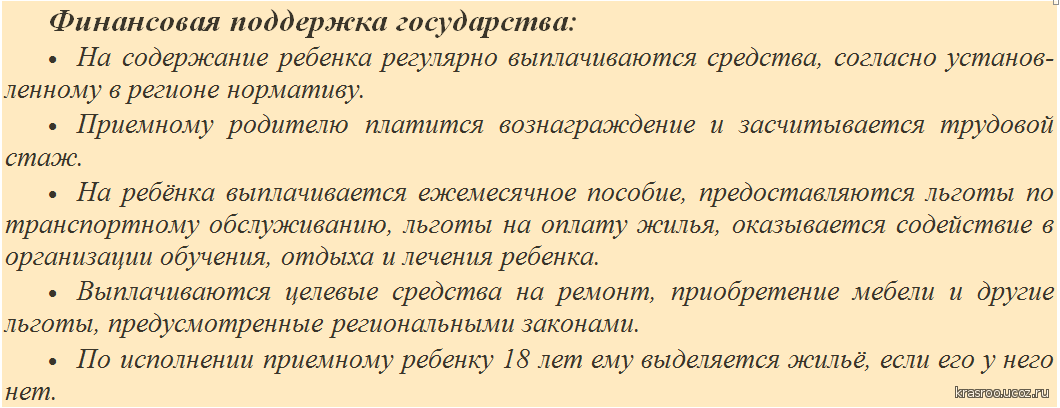 Финансовая поддержка государства:

• На содержание ребенка регулярно выплачиваются средства, согласно установленному в регионе нормативу.

• Приемному родителю платится вознаграждение и засчитывается трудовой стаж.

• На ребёнка выплачивается ежемесячное пособие, предоставляются льготы по транспортному обслуживанию, льготы на оплату жилья, оказывается содействие в организации обучения, отдыха и лечения ребенка.

• Выплачиваются целевые средства на ремонт, приобретение мебели и другие льготы, предусмотренные региональными законами.

• По исполнении приемному ребенку 18 лет ему выделяется жильё, если его у него нет.

krasroo.ucoz.ru